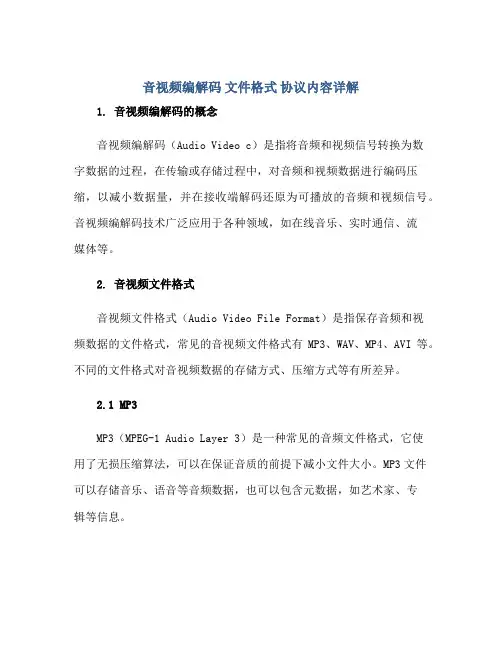 音视频编解码 文件格式 协议内容详解

1. 音视频编解码的概念

音视频编解码（Audio Video c）是指将音频和视频信号转换为数字数据的过程，在传输或存储过程中，对音频和视频数据进行编码压缩，以减小数据量，并在接收端解码还原为可播放的音频和视频信号。音视频编解码技术广泛应用于各种领域，如在线音乐、实时通信、流媒体等。

2. 音视频文件格式

音视频文件格式（Audio Video File Format）是指保存音频和视频数据的文件格式，常见的音视频文件格式有 MP3、WAV、MP4、AVI 等。不同的文件格式对音视频数据的存储方式、压缩方式等有所差异。

2.1 MP3

MP3（MPEG-1 Audio Layer 3）是一种常见的音频文件格式，它使用了无损压缩算法，可以在保证音质的前提下减小文件大小。MP3 文件可以存储音乐、语音等音频数据，也可以包含元数据，如艺术家、专辑等信息。